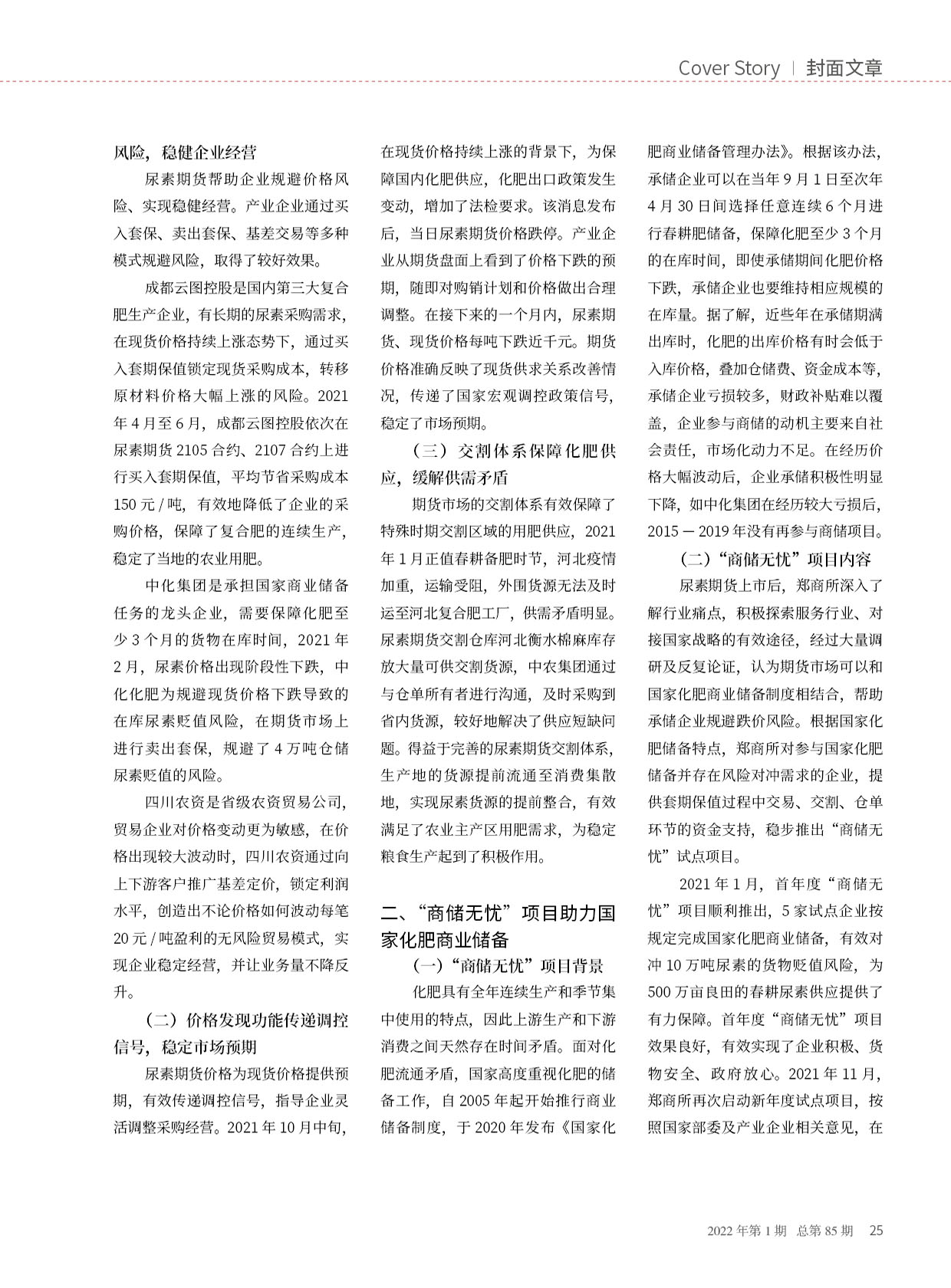 Cover Story | 封面文章

风险，稳健企业经营

尿素期货帮助企业规避价格风险、实现稳健经营。产业企业通过买入套保、卖出套保、基差交易等多种模式规避风险，取得了较好效果。

成都云图控股是国内第三大复合肥生产企业，有长期的尿素采购需求，在现货价格持续上涨态势下，通过买入套期保值锁定现货采购成本，转移原材料价格大幅上涨的风险。2021年4月至6月，成都云图控股依次在尿素期货2105合约、2107合约上进行买入套期保值，平均节省采购成本150元/吨，有效地降低了企业的采购价格，保障了复合肥的连续生产，稳定了当地的农业用肥。

中化集团是承担国家商业储备任务的龙头企业，需要保障化肥至少3个月的货物在库时间，2021年2月，尿素价格出现阶段性下跌，中化化肥为规避现货价格下跌导致的在库尿素贬值风险，在期货市场上进行卖出套保，规避了4万吨仓储尿素贬值的风险。

四川农资是省级农资贸易公司，贸易企业对价格变动更为敏感，在价格出现较大波动时，四川农资通过向上下游客户推广基差定价，锁定利润水平，创造出不论价格如何波动每笔20元/吨盈利的无风险贸易模式，实现企业稳定经营，并让业务量不降反升。

（二）价格发现功能传递调控信号，稳定市场预期

尿素期货价格为现货价格提供预期，有效传递调控信号，指导企业灵活调整采购经营。2021年10月中旬，在现货价格持续上涨的背景下，为保障国内化肥供应，化肥出口政策发生变动，增加了法检要求。该消息发布后，当日尿素期货价格跌停。产业企业从期货盘面上看到了价格下跌的预期，随即对购销计划和价格做出合理调整。在接下来的一个月内，尿素期货、现货价格每吨下跌近千元。期货价格准确反映了现货供求关系改善情况，传递了国家宏观调控政策信号，稳定了市场预期。

（三）交割体系保障化肥供应，缓解供需矛盾

期货市场的交割体系有效保障了特殊时期交割区域的用肥供应，2021年1月正值春耕备肥时节，河北疫情加重，运输受阻，外围货源无法及时运至河北复合肥工厂，供需矛盾明显。尿素期货交割仓库河北衡水棉麻库存放大量可供交割货源，中农集团通过与仓单所有者进行沟通，及时采购到省内货源，较好地解决了供应短缺问题。得益于完善的尿素期货交割体系，生产地的货源提前流通至消费集散地，实现尿素货源的提前整合，有效满足了农业主产区用肥需求，为稳定粮食生产起到了积极作用。

二、“商储无忧”项目助力国家化肥商业储备

（一）“商储无忧”项目背景

化肥具有全年连续生产和季节集中使用的特点，因此上游生产和下游消费之间天然存在时间矛盾。面对化肥流通矛盾，国家高度重视化肥的储备工作，自2005年起开始推行商业储备制度，于2020年发布《国家化肥商业储备管理办法》。根据该办法，承储企业可以在当年9月1日至次年4月30日间选择任意连续6个月进行春耕肥储备，保障化肥至少3个月的在库时间，即使承储期间化肥价格下跌，承储企业也要维持相应规模的在库量。据了解，近些年在承储期满出库时，化肥的出库价格有时会低于入库价格，叠加仓储费、资金成本等，承储企业亏损较多，财政补贴难以覆盖，企业参与商储的动机主要来自社会责任，市场化动力不足。在经历价格大幅波动后，企业承储积极性明显下降，如中化集团在经历较大亏损后，2015－2019年没有再参与商储项目。

（二）“商储无忧”项目内容

尿素期货上市后，郑商所深入了解行业痛点，积极探索服务行业、对接国家战略的有效途径，经过大量调研及反复论证，认为期货市场可以和国家化肥商业储备制度相结合，帮助承储企业规避跌价风险。根据国家化肥储备特点，郑商所对参与国家化肥储备并存在风险对冲需求的企业，提供套期保值过程中交易、交割、仓单环节的资金支持，稳步推出“商储无忧”试点项目。

2021年1月，首年度“商储无忧”项目顺利推出，5家试点企业按规定完成国家化肥商业储备，有效对冲10万吨尿素的货物贬值风险，为500万亩良田的春耕尿素供应提供了有力保障。首年度“商储无忧”项目效果良好，有效实现了企业积极、货物安全、政府放心。2021年11月，郑商所再次启动新年度试点项目，按照国家部委及产业企业相关意见，在

2022年第1期 总第85期 25